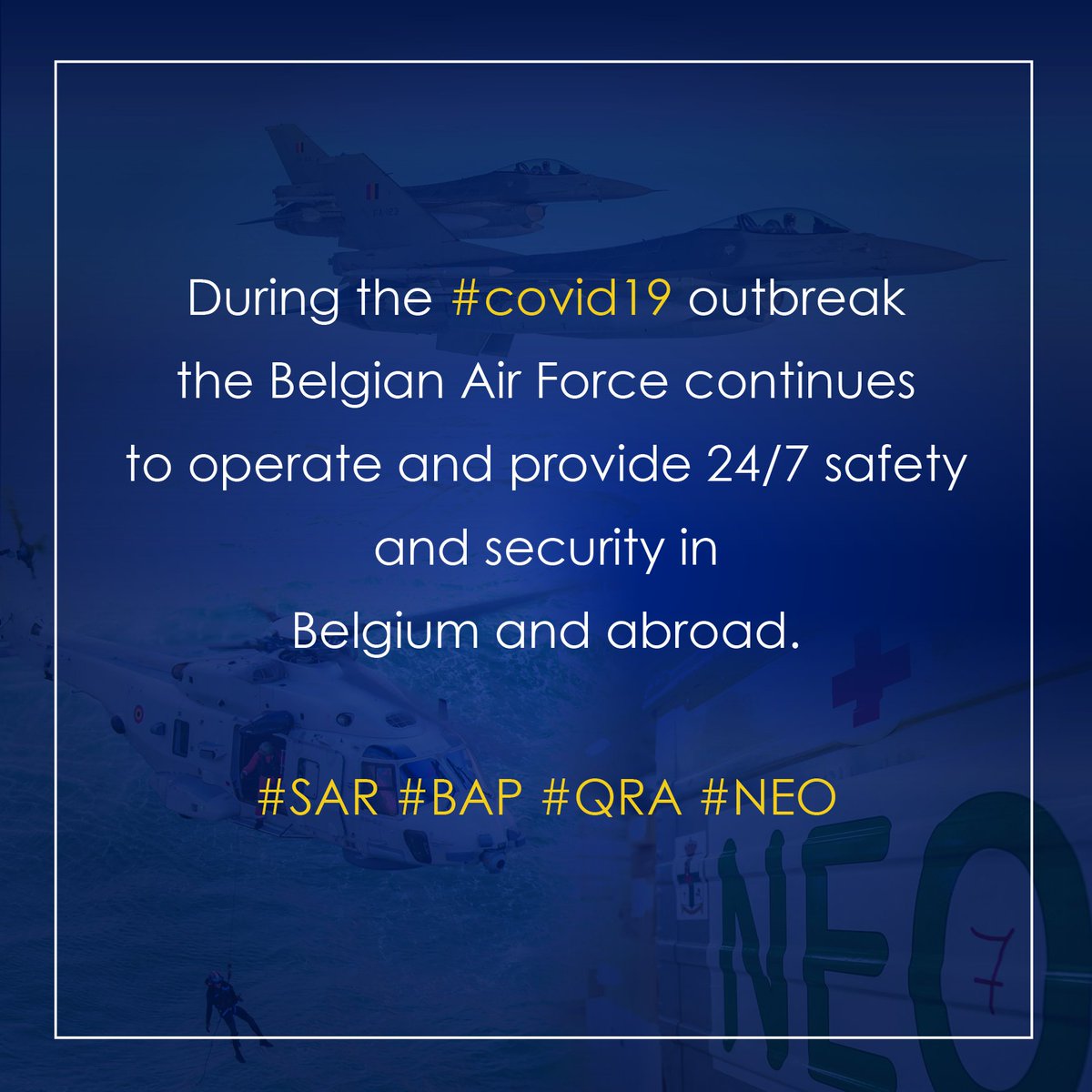 During the #covid19 outbreak the Belgian Air Force continues to operate and provide 24/7 safety and security in Belgium and abroad.

#SAR #BAP #QRA #NEO

NEO

7